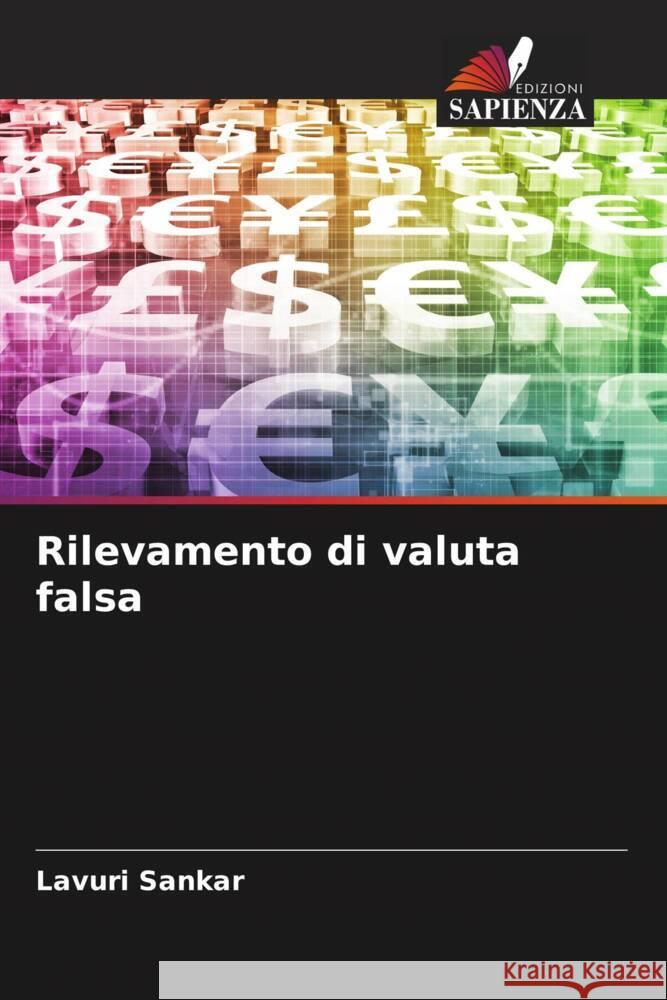 EDIZIONI
SAPIENZA

Rilevamento di valuta falsa

Lavuri Sankar